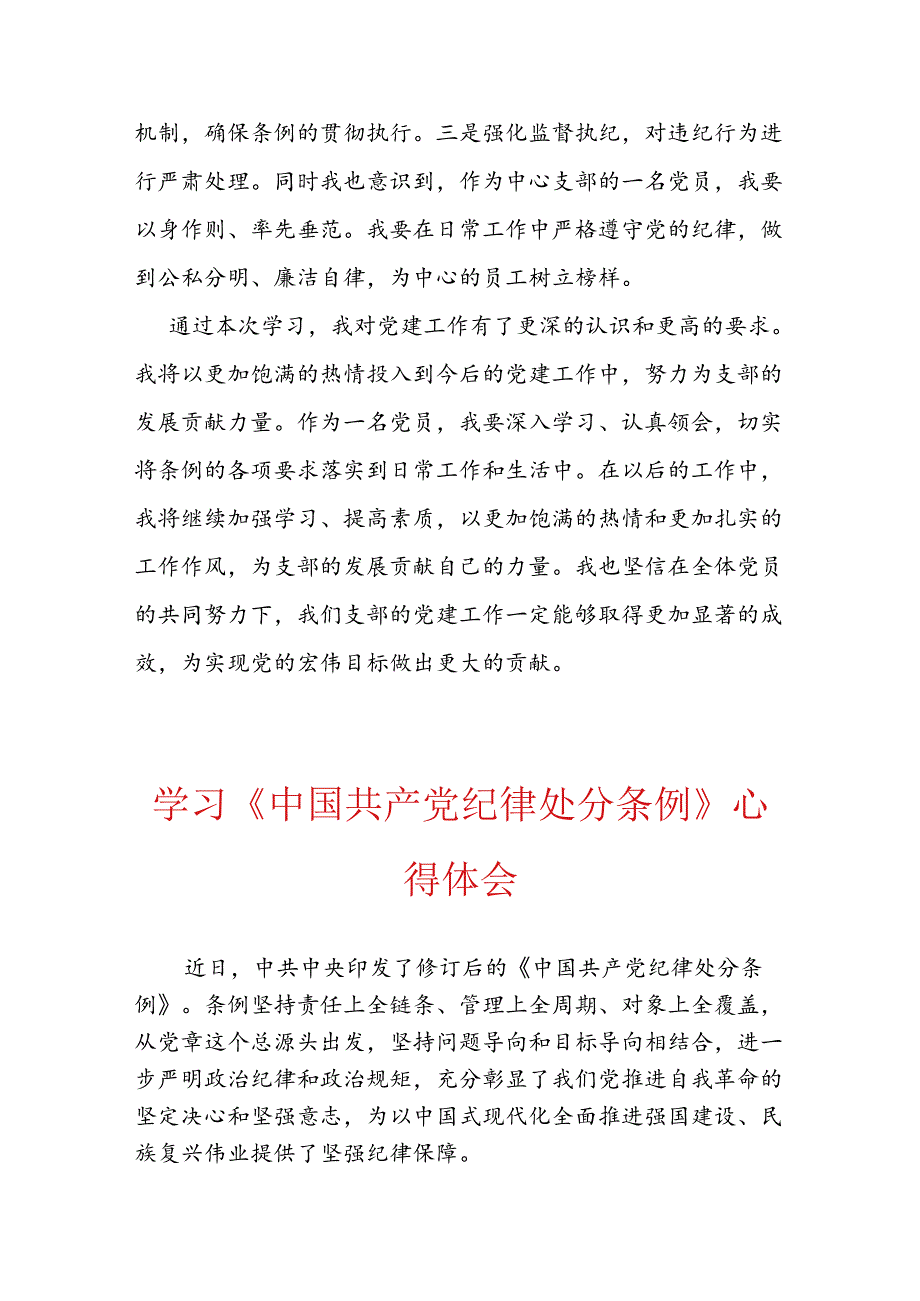 机制，确保条例的贯彻执行。三是强化监督执纪，对违纪行为进行严肃处理。同时我也意识到，作为中心支部的一名党员，我要以身作则、率先垂范。我要在日常工作中严格遵守党的纪律，做到公私分明、廉洁自律，为中心的员工树立榜样。

通过本次学习，我对党建工作有了更深的认识和更高的要求。我将以更加饱满的热情投入到今后的党建工作中，努力为支部的发展贡献力量。作为一名党员，我要深入学习、认真领会，切实将条例的各项要求落实到日常工作和生活中。在以后的工作中，我将继续加强学习、提高素质，以更加饱满的热情和更加扎实的工作作风，为支部的发展贡献自己的力量。我也坚信在全体党员的共同努力下，我们支部的党建工作一定能够取得更加显著的成效，为实现党的宏伟目标做出更大的贡献。

学习《中国共产党纪律处分条例》心得体会

近日，中共中央印发了修订后的《中国共产党纪律处分条例》。条例坚持责任上全链条、管理上全周期、对象上全覆盖，从党章这个总源头出发，坚持问题导向和目标导向相结合，进一步严明政治纪律和政治规矩，充分彰显了我们党推进自我革命的坚定决心和坚强意志，为以中国式现代化全面推进强国建设、民族复兴伟业提供了坚强纪律保障。